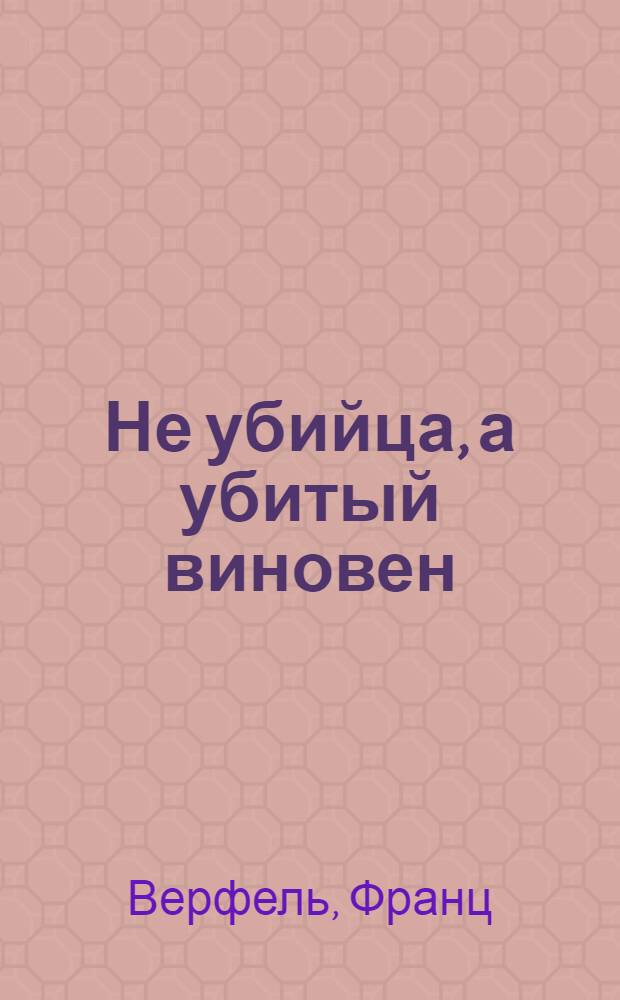 Не убийца, а убитый виновен

Верфель, Франц